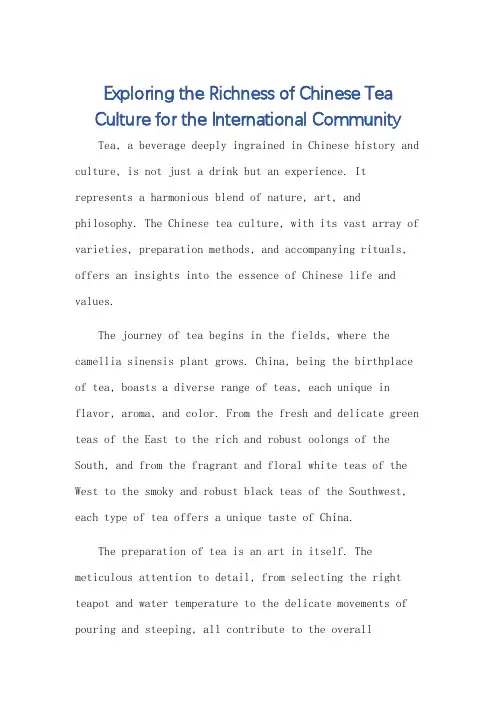 Exploring the Richness of Chinese Tea Culture for the International Community

Tea, a beverage deeply ingrained in Chinese history and culture, is not just a drink but an experience. It represents a harmonious blend of nature, art, and philosophy. The Chinese tea culture, with its vast array of varieties, preparation methods, and accompanying rituals, offers an insights into the essence of Chinese life and values.

The journey of tea begins in the fields, where the camellia sinensis plant grows. China, being the birthplace of tea, boasts a diverse range of teas, each unique in flavor, aroma, and color. From the fresh and delicate green teas of the East to the rich and robust oolongs of the South, and from the fragrant and floral white teas of the West to the smoky and robust black teas of the Southwest, each type of tea offers a unique taste of China.

The preparation of tea is an art in itself. The meticulous attention to detail, from selecting the right teapot and water temperature to the delicate movements of pouring and steeping, all contribute to the overall